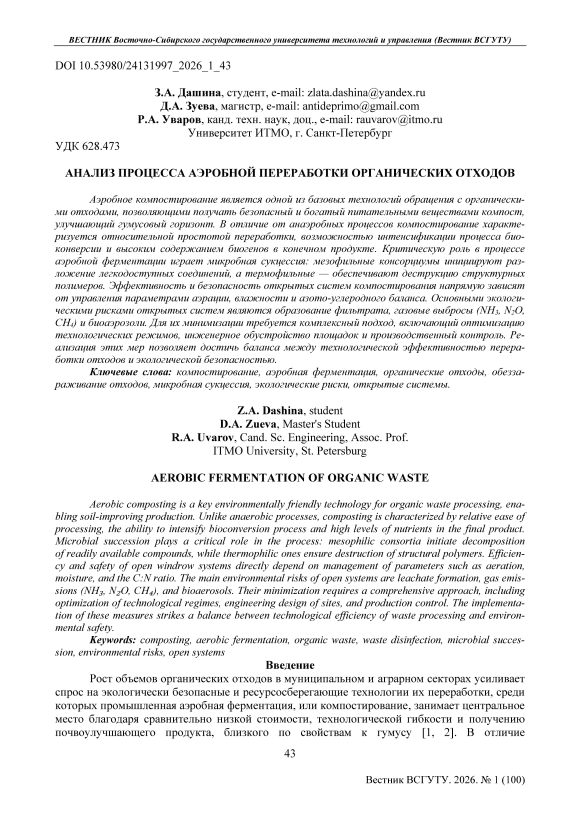 ВЕСТНИК Восточно-Сибирского государственного университета технологий и управления (Вестник ВСГУТУ)

DOI 10.53980/24131997_2026_1_43

З.А. Дашина, студент, e-mail: zlata.dashina@yandex.ru
Д.А. Зуева, магистр, e-mail: antideprimo@gmail.com
Р.А. Уваров, канд. техн. наук, доц., e-mail: rauvarov@itmo.ru
Университет ИТМО, г. Санкт-Петербург

УДК 628.473

АНАЛИЗ ПРОЦЕССА АЭРОБНОЙ ПЕРЕРАБОТКИ ОРГАНИЧЕСКИХ ОТХОДОВ

Аэробное компостирование является одной из базовых технологий обращения с органическими отходами, позволяющими получать безопасный и богатый питательными веществами компост, улучшающий гумусовый горизонт. В отличие от анаэробных процессов компостирование характеризуется относительной простотой переработки, возможностью интенсификации процесса биоконверсии и высоким содержанием биогенов в конечном продукте. Критическую роль в процессе аэробной ферментации играет микробная сукцессия: мезофильные консорциумы инициируют разложение легкодоступных соединений, а термофильные — обеспечивают деструкцию структурных полимеров. Эффективность и безопасность открытых систем компостирования напрямую зависят от управления параметрами аэрации, влажности и азото-углеродного баланса. Основными экологическими рисками открытых систем являются образование фильтрата, газовые выбросы ($NH_3$, $N_2O$, $CH_4$) и биоаэрозоли. Для их минимизации требуется комплексный подход, включающий оптимизацию технологических режимов, инженерное обустройство площадок и производственный контроль. Реализация этих мер позволяет достичь баланса между технологической эффективностью переработки отходов и экологической безопасностью.

Ключевые слова: компостирование, аэробная ферментация, органические отходы, обеззараживание отходов, микробная сукцессия, экологические риски, открытые системы.

Z.A. Dashina, student
D.A. Zueva, Master's Student
R.A. Uvarov, Cand. Sc. Engineering, Assoc. Prof.
ITMO University, St. Petersburg

AEROBIC FERMENTATION OF ORGANIC WASTE

Aerobic composting is a key environmentally friendly technology for organic waste processing, enabling soil-improving production. Unlike anaerobic processes, composting is characterized by relative ease of processing, the ability to intensify bioconversion process and high levels of nutrients in the final product. Microbial succession plays a critical role in the process: mesophilic consortia initiate decomposition of readily available compounds, while thermophilic ones ensure destruction of structural polymers. Efficiency and safety of open windrow systems directly depend on management of parameters such as aeration, moisture, and the C:N ratio. The main environmental risks of open systems are leachate formation, gas emissions ($NH_3$, $N_2O$, $CH_4$), and bioaerosols. Their minimization requires a comprehensive approach, including optimization of technological regimes, engineering design of sites, and production control. The implementation of these measures strikes a balance between technological efficiency of waste processing and environmental safety.

Keywords: composting, aerobic fermentation, organic waste, waste disinfection, microbial succession, environmental risks, open systems

Введение

Рост объемов органических отходов в муниципальном и аграрном секторах усиливает спрос на экологически безопасные и ресурсосберегающие технологии их переработки, среди которых промышленная аэробная ферментация, или компостирование, занимает центральное место благодаря сравнительно низкой стоимости, технологической гибкости и получению почвоулучшающего продукта, близкого по свойствам к гумусу [1, 2]. В отличие

43

Вестник ВСГУТУ. 2026. № 1 (100)